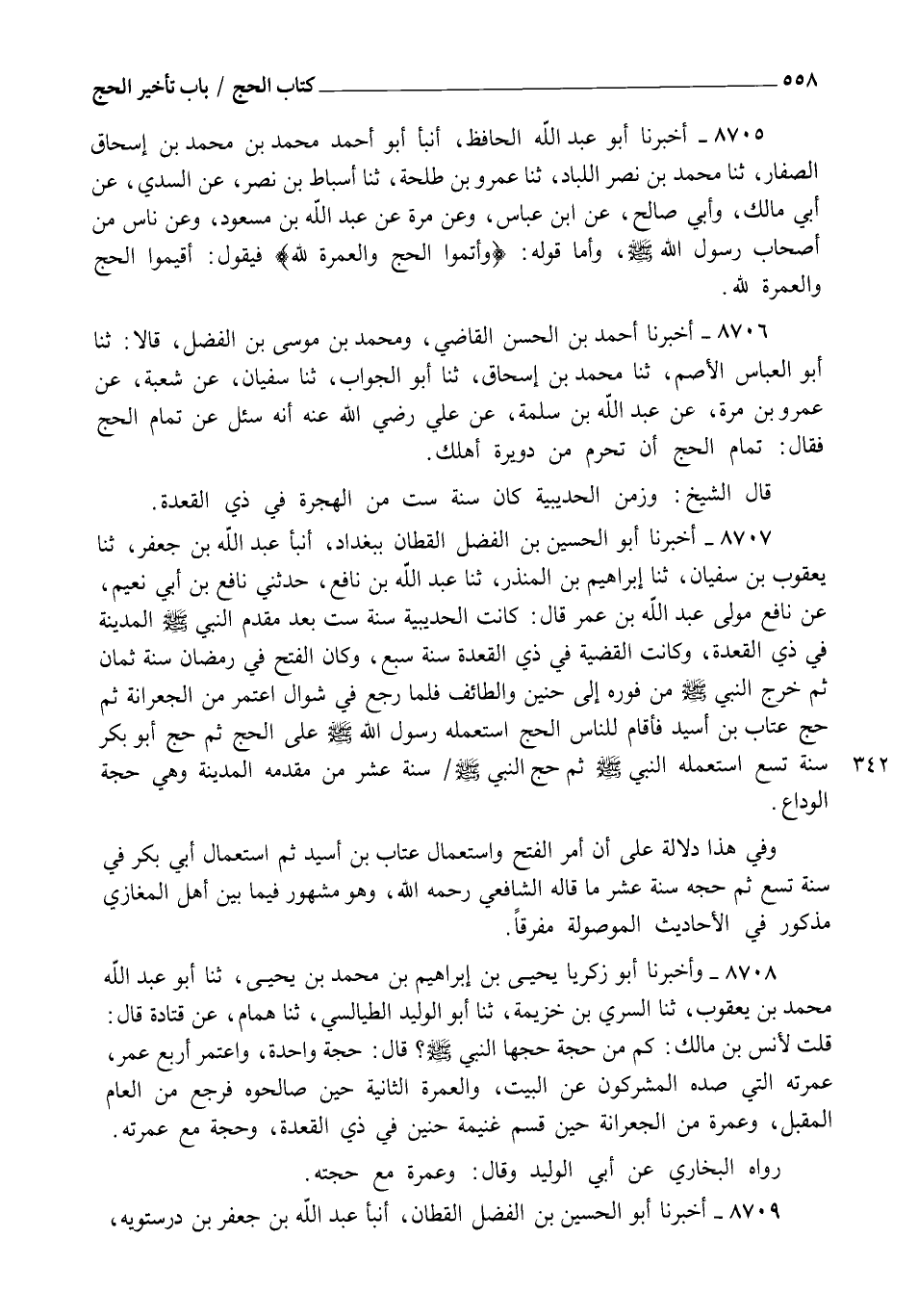 ٥٥٨ كتاب الحج / باب تأخير الحج

٨٧٠٥ ـ أخبرنا أبو عبد اللّه الحافظ، أنبأ أبو أحمد محمد بن محمد بن إسحاق الصفار، ثنا محمد بن نصر اللباد، ثنا عمرو بن طلحة، ثنا أسباط بن نصر، عن السدي، عن أبي مالك، وأبي صالح، عن ابن عباس، وعن مرة عن عبد اللّه بن مسعود، وعن ناس من أصحاب رسول الله ﷺ، وأما قوله: ﴿وأتموا الحج والعمرة لله﴾ فيقول: أقيموا الحج والعمرة لله.

٨٧٠٦ ـ أخبرنا أحمد بن الحسن القاضي، ومحمد بن موسى بن الفضل، قالا: ثنا أبو العباس الأصم، ثنا محمد بن إسحاق، ثنا أبو الجواب، ثنا سفيان، عن شعبة، عن عمرو بن مرة، عن عبد اللّه بن سلمة، عن علي رضي الله عنه أنه سئل عن تمام الحج فقال: تمام الحج أن تحرم من دويرة أهلك.

قال الشيخ: وزمن الحديبية كان سنة ست من الهجرة في ذي القعدة.

٨٧٠٧ ـ أخبرنا أبو الحسين بن الفضل القطان ببغداد، أنبأ عبد اللّه بن جعفر، ثنا يعقوب بن سفيان، ثنا إبراهيم بن المنذر، ثنا عبد اللّه بن نافع، حدثني نافع بن أبي نعيم، عن نافع مولى عبد اللّه بن عمر قال: كانت الحديبية سنة ست بعد مقدم النبي ﷺ المدينة في ذي القعدة، وكانت القضية في ذي القعدة سنة سبع، وكان الفتح في رمضان سنة ثمان ثم خرج النبي ﷺ من فوره إلى حنين والطائف فلما رجع في شوال اعتمر من الجعرانة ثم حج عتاب بن أسيد فأقام للناس الحج استعمله رسول الله ﷺ على الحج ثم حج أبو بكر سنة تسع استعمله النبي ﷺ ثم حج النبي ﷺ/ سنة عشر من مقدمه المدينة وهي حجة الوداع.

٣٤٢

وفي هذا دلالة على أن أمر الفتح واستعمال عتاب بن أسيد ثم استعمال أبي بكر في سنة تسع ثم حجه سنة عشر ما قاله الشافعي رحمه الله، وهو مشهور فيما بين أهل المغازي مذكور في الأحاديث الموصولة مفرقاً.

٨٧٠٨ ـ وأخبرنا أبو زكريا يحيى بن إبراهيم بن محمد بن يحيى، ثنا أبو عبد اللّه محمد بن يعقوب، ثنا السري بن خزيمة، ثنا أبو الوليد الطيالسي، ثنا همام، عن قتادة قال: قلت لأنس بن مالك: كم من حجة حجها النبي ﷺ؟ قال: حجة واحدة، واعتمر أربع عمر، عمرته التي صده المشركون عن البيت، والعمرة الثانية حين صالحوه فرجع من العام المقبل، وعمرة من الجعرانة حين قسم غنيمة حنين في ذي القعدة، وحجة مع عمرته.

رواه البخاري عن أبي الوليد وقال: وعمرة مع حجته.

٨٧٠٩ ـ أخبرنا أبو الحسين بن الفضل القطان، أنبأ عبد اللّه بن جعفر بن درستويه،